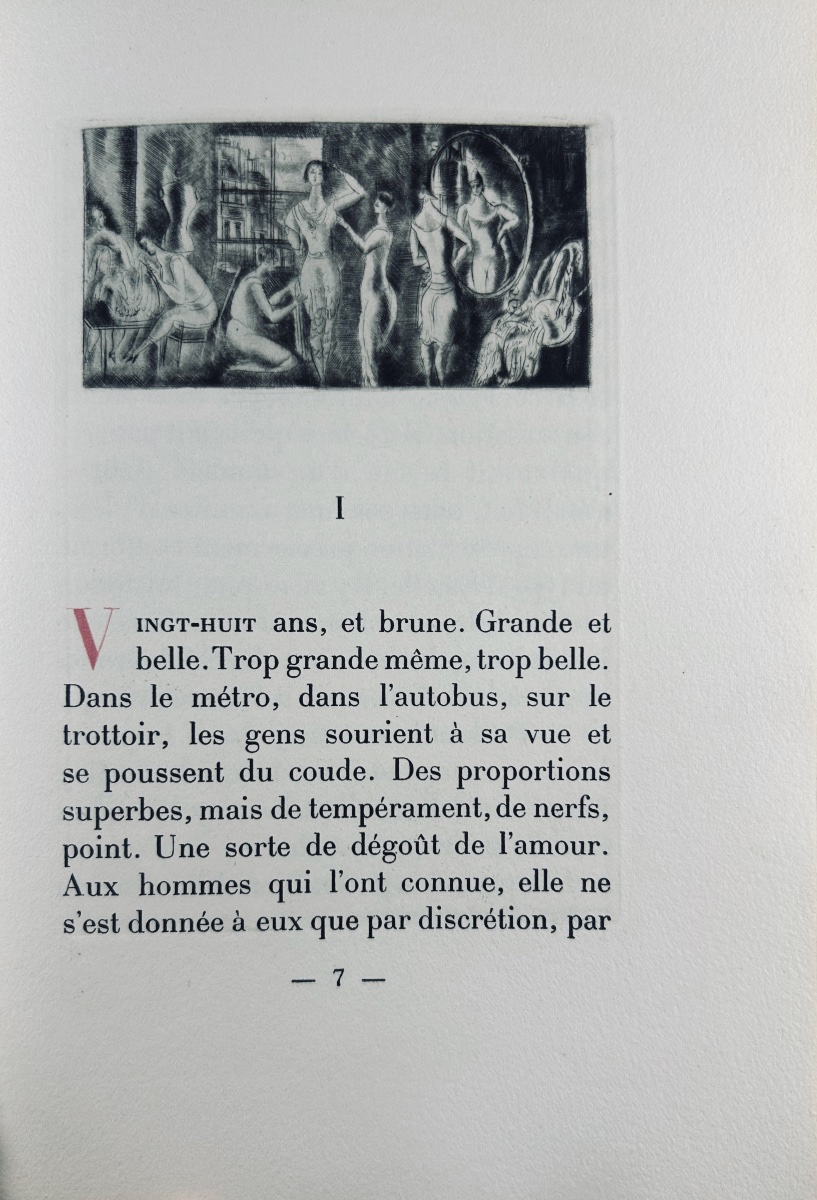 I

VINGT-HUIT ans, et brune. Grande et belle. Trop grande même, trop belle. Dans le métro, dans l'autobus, sur le trottoir, les gens sourient à sa vue et se poussent du coude. Des proportions superbes, mais de tempérament, de nerfs, point. Une sorte de dégoût de l'amour. Aux hommes qui l'ont connue, elle ne s'est donnée à eux que par discrétion, par

— 7 —